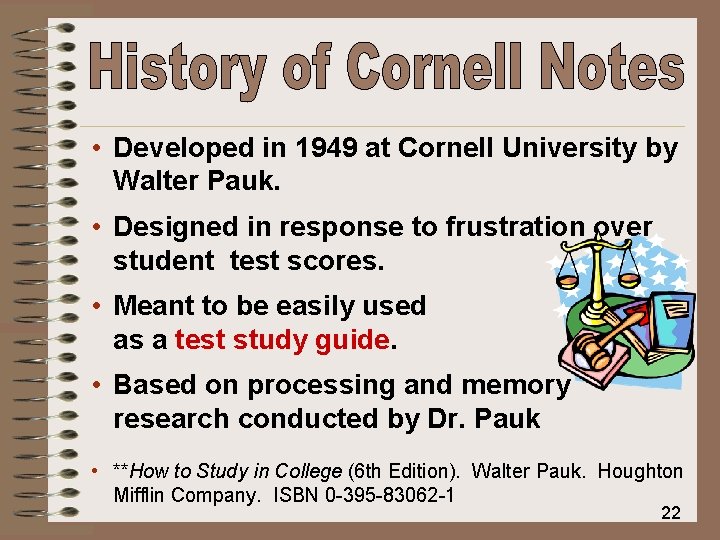 History of Cornell Notes

• Developed in 1949 at Cornell University by Walter Pauk.

• Designed in response to frustration over student test scores.

• Meant to be easily used as a test study guide.

• Based on processing and memory research conducted by Dr. Pauk

• **How to Study in College (6th Edition). Walter Pauk. Houghton Mifflin Company. ISBN 0-395-83062-1

22